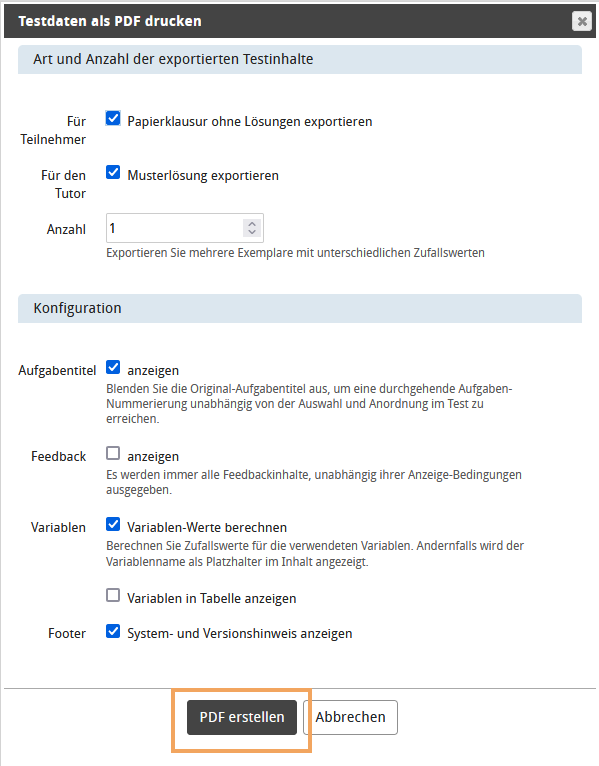 Testdaten als PDF drucken

Art und Anzahl der exportierten Testinhalte

Für Teilnehmer
Papierklausur ohne Lösungen exportieren

Für den Tutor
Musterlösung exportieren

Anzahl
1
Exportieren Sie mehrere Exemplare mit unterschiedlichen Zufallswerten

Konfiguration

Aufgabentitel
anzeigen
Blenden Sie die Original-Aufgabentitel aus, um eine durchgehende Aufgaben-Nummerierung unabhängig von der Auswahl und Anordnung im Test zu erreichen.

Feedback
anzeigen
Es werden immer alle Feedbackinhalte, unabhängig ihrer Anzeige-Bedingungen ausgegeben.

Variablen
Variablen-Werte berechnen
Berechnen Sie Zufallswerte für die verwendeten Variablen. Andernfalls wird der Variablenname als Platzhalter im Inhalt angezeigt.

Variablen in Tabelle anzeigen

Footer
System- und Versionshinweis anzeigen

PDF erstellen
Abbrechen